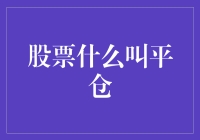 股票什么叫平仓